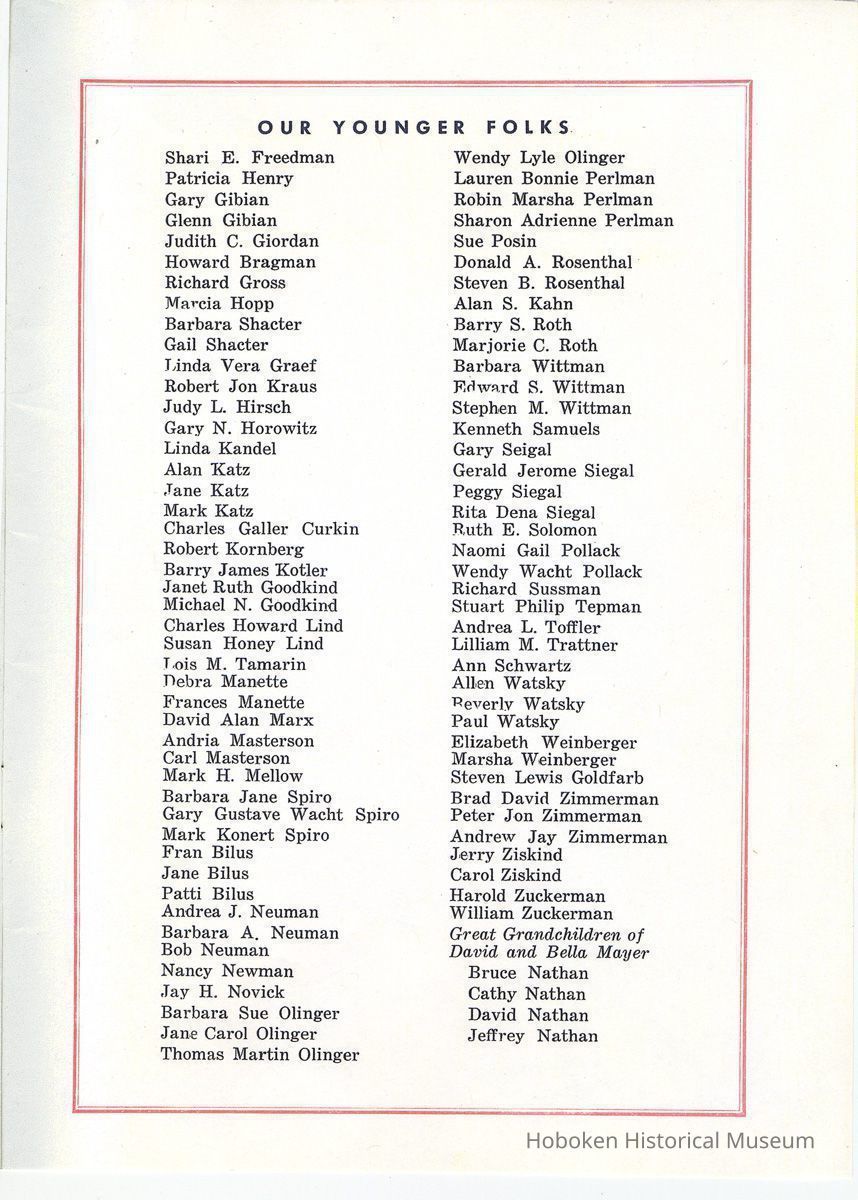 OUR YOUNGER FOLKS

Shari E. Freedman
Patricia Henry
Gary Gibian
Glenn Gibian
Judith C. Giordan
Howard Bragman
Richard Gross
Marcia Hopp
Barbara Shacter
Gail Shacter
Linda Vera Graef
Robert Jon Kraus
Judy L. Hirsch
Gary N. Horowitz
Linda Kandel
Alan Katz
Jane Katz
Mark Katz
Charles Galler Curkin
Robert Kornberg
Barry James Kotler
Janet Ruth Goodkind
Michael N. Goodkind
Charles Howard Lind
Susan Honey Lind
Lois M. Tamarin
Debra Manette
Frances Manette
David Alan Marx
Andria Masterson
Carl Masterson
Mark H. Mellow
Barbara Jane Spiro
Gary Gustave Wacht Spiro
Mark Konert Spiro
Fran Bilus
Jane Bilus
Patti Bilus
Andrea J. Neuman
Barbara A. Neuman
Bob Neuman
Nancy Newman
Jay H. Novick
Barbara Sue Olinger
Jane Carol Olinger
Thomas Martin Olinger

Wendy Lyle Olinger
Lauren Bonnie Perlman
Robin Marsha Perlman
Sharon Adrienne Perlman
Sue Posin
Donald A. Rosenthal
Steven B. Rosenthal
Alan S. Kahn
Barry S. Roth
Marjorie C. Roth
Barbara Wittman
Edward S. Wittman
Stephen M. Wittman
Kenneth Samuels
Gary Seigal
Gerald Jerome Siegal
Peggy Siegal
Rita Dena Siegal
Ruth E. Solomon
Naomi Gail Pollack
Wendy Wacht Pollack
Richard Sussman
Stuart Philip Tepman
Andrea L. Toffler
Lilliam M. Trattner
Ann Schwartz
Allen Watsky
Beverly Watsky
Paul Watsky
Elizabeth Weinberger
Marsha Weinberger
Steven Lewis Goldfarb
Brad David Zimmerman
Peter Jon Zimmerman
Andrew Jay Zimmerman
Jerry Ziskind
Carol Ziskind
Harold Zuckerman
William Zuckerman
Great Grandchildren of David and Bella Mayer
Bruce Nathan
Cathy Nathan
David Nathan
Jeffrey Nathan

Hoboken Historical Museum